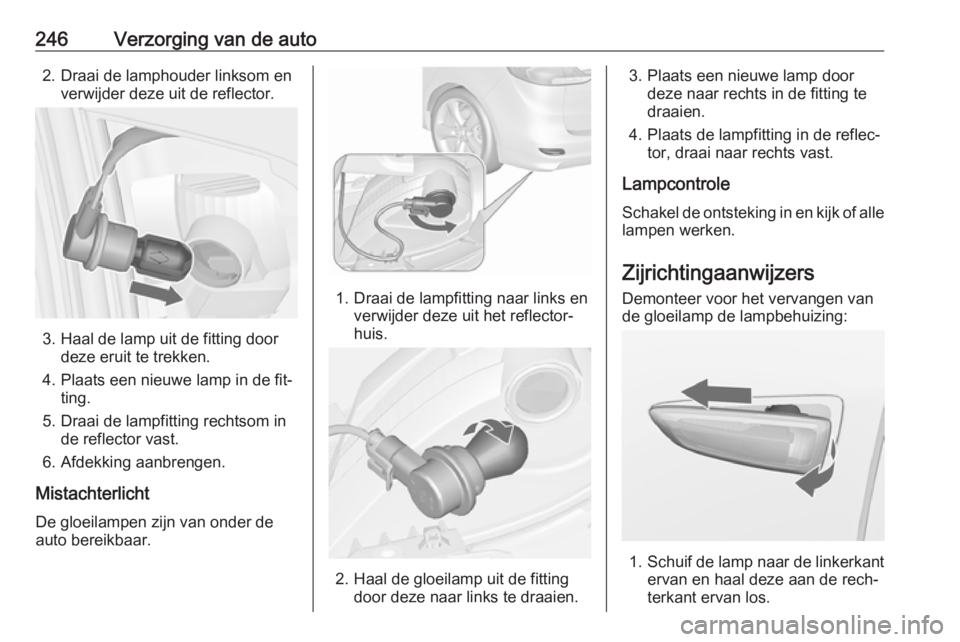 246 Verzorging van de auto

2. Draai de lamphouder linksom en verwijder deze uit de reflector.

3. Haal de lamp uit de fitting door deze eruit te trekken.

4. Plaats een nieuwe lamp in de fitting.

5. Draai de lampfitting rechtsom in de reflector vast.

6. Afdekking aanbrengen.

Mistachterlicht

De gloeilampen zijn van onder de auto bereikbaar.

1. Draai de lampfitting naar links en verwijder deze uit het reflectorhuis.

2. Haal de gloeilamp uit de fitting door deze naar links te draaien.

3. Plaats een nieuwe lamp door deze naar rechts in de fitting te draaien.

4. Plaats de lampfitting in de reflector, draai naar rechts vast.

Lampcontrole

Schakel de ontsteking in en kijk of alle lampen werken.

Zijrichtingaanwijzers

Demonteer voor het vervangen van de gloeilamp de lampbehuizing:

1. Schuif de lamp naar de linkerkant ervan en haal deze aan de rechterkant ervan los.

carmanualsonline.info